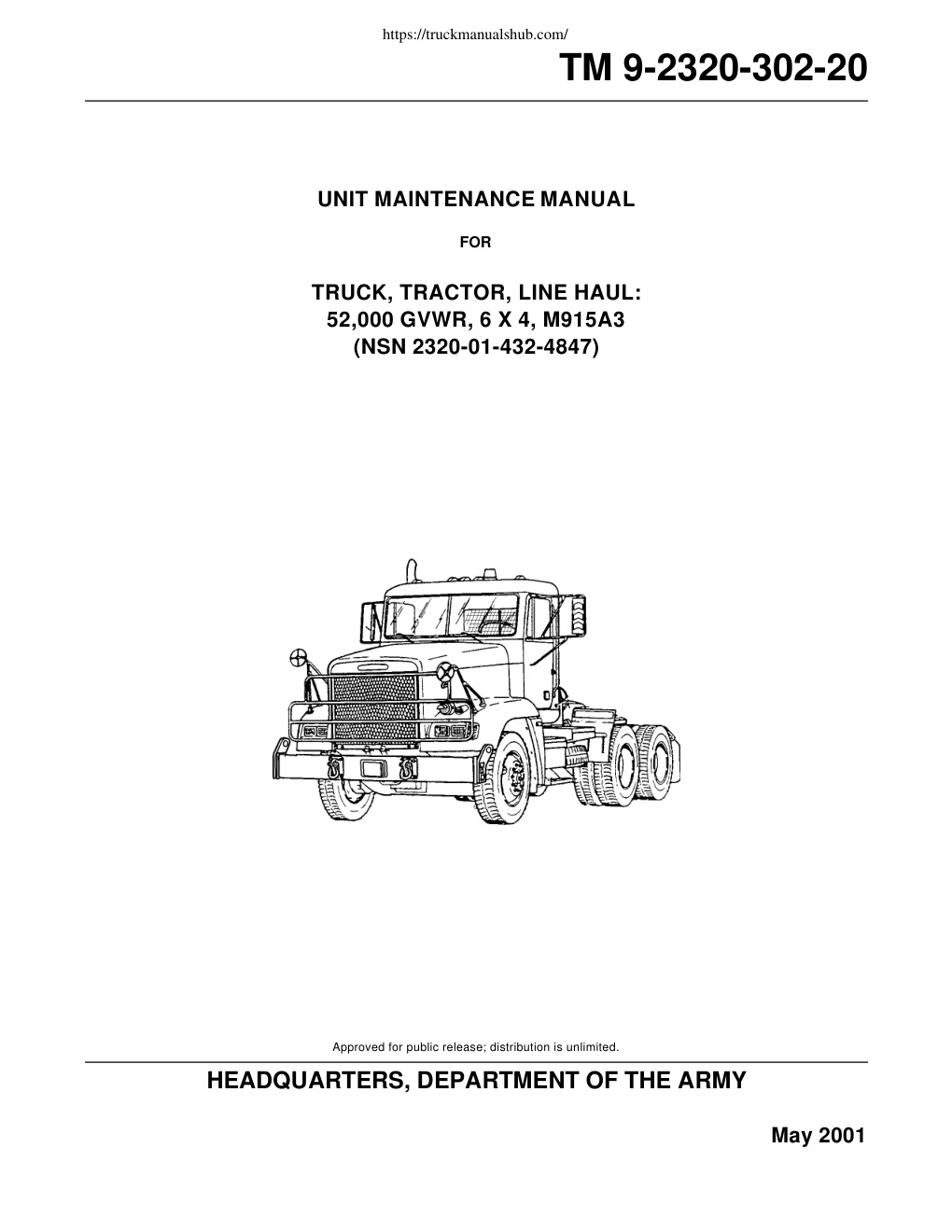 https://truckmanualshub.com/

TM 9-2320-302-20

UNIT MAINTENANCE MANUAL

FOR

TRUCK, TRACTOR, LINE HAUL:
52,000 GVWR, 6 X 4, M915A3
(NSN 2320-01-432-4847)

Approved for public release; distribution is unlimited.

HEADQUARTERS, DEPARTMENT OF THE ARMY

May 2001